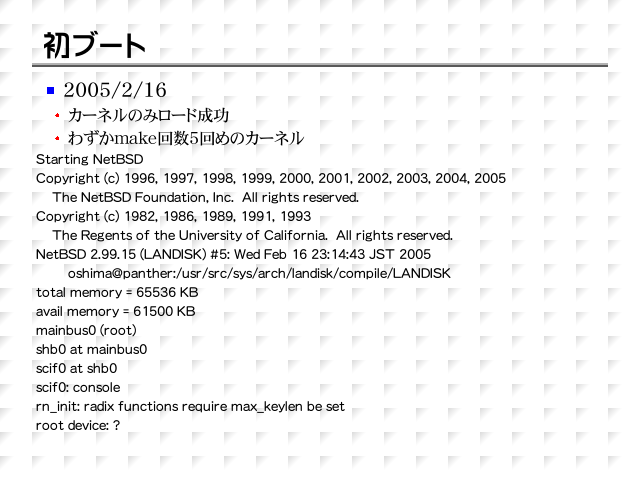 初ブート

2005/2/16

カーネルのみロード成功

わずかmake回数5回めのカーネル

Starting NetBSD
Copyright (c) 1996, 1997, 1998, 1999, 2000, 2001, 2002, 2003, 2004, 2005
The NetBSD Foundation, Inc. All rights reserved.
Copyright (c) 1982, 1986, 1989, 1991, 1993
The Regents of the University of California. All rights reserved.
NetBSD 2.99.15 (LANDISK) #5: Wed Feb 16 23:14:43 JST 2005
oshima@panther:/usr/src/sys/arch/landisk/compile/LANDISK
total memory = 65536 KB
avail memory = 61500 KB
mainbus0 (root)
shb0 at mainbus0
scif0 at shb0
scif0: console
rn_init: radix functions require max_keylen be set
root device: ?